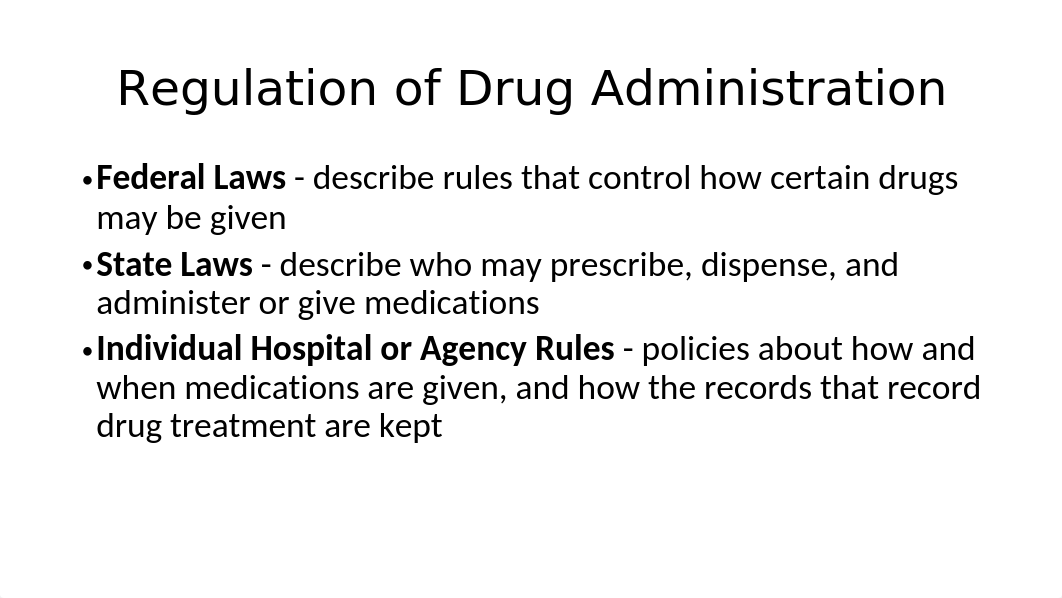 Regulation of Drug Administration

• Federal Laws - describe rules that control how certain drugs may be given

• State Laws - describe who may prescribe, dispense, and administer or give medications

• Individual Hospital or Agency Rules - policies about how and when medications are given, and how the records that record drug treatment are kept